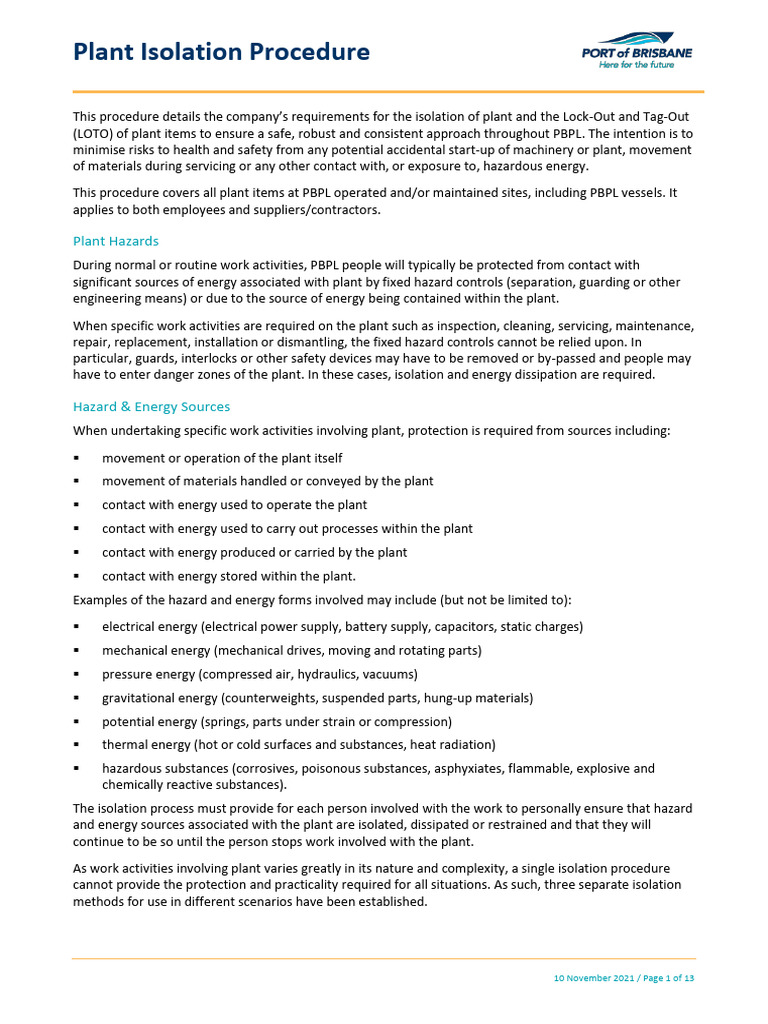 Plant Isolation Procedure

PORT of BRISBANE
Here for the future

This procedure details the company's requirements for the isolation of plant and the Lock-Out and Tag-Out (LOTO) of plant items to ensure a safe, robust and consistent approach throughout PBPL. The intention is to minimise risks to health and safety from any potential accidental start-up of machinery or plant, movement of materials during servicing or any other contact with, or exposure to, hazardous energy.

This procedure covers all plant items at PBPL operated and/or maintained sites, including PBPL vessels. It applies to both employees and suppliers/contractors.

Plant Hazards

During normal or routine work activities, PBPL people will typically be protected from contact with significant sources of energy associated with plant by fixed hazard controls (separation, guarding or other engineering means) or due to the source of energy being contained within the plant.

When specific work activities are required on the plant such as inspection, cleaning, servicing, maintenance, repair, replacement, installation or dismantling, the fixed hazard controls cannot be relied upon. In particular, guards, interlocks or other safety devices may have to be removed or by-passed and people may have to enter danger zones of the plant. In these cases, isolation and energy dissipation are required.

Hazard & Energy Sources

When undertaking specific work activities involving plant, protection is required from sources including:

▪ movement or operation of the plant itself
▪ movement of materials handled or conveyed by the plant
▪ contact with energy used to operate the plant
▪ contact with energy used to carry out processes within the plant
▪ contact with energy produced or carried by the plant
▪ contact with energy stored within the plant.

Examples of the hazard and energy forms involved may include (but not be limited to):

▪ electrical energy (electrical power supply, battery supply, capacitors, static charges)
▪ mechanical energy (mechanical drives, moving and rotating parts)
▪ pressure energy (compressed air, hydraulics, vacuums)
▪ gravitational energy (counterweights, suspended parts, hung-up materials)
▪ potential energy (springs, parts under strain or compression)
▪ thermal energy (hot or cold surfaces and substances, heat radiation)
▪ hazardous substances (corrosives, poisonous substances, asphyxiates, flammable, explosive and chemically reactive substances).

The isolation process must provide for each person involved with the work to personally ensure that hazard and energy sources associated with the plant are isolated, dissipated or restrained and that they will continue to be so until the person stops work involved with the plant.

As work activities involving plant varies greatly in its nature and complexity, a single isolation procedure cannot provide the protection and practicality required for all situations. As such, three separate isolation methods for use in different scenarios have been established.

10 November 2021 / Page 1 of 13